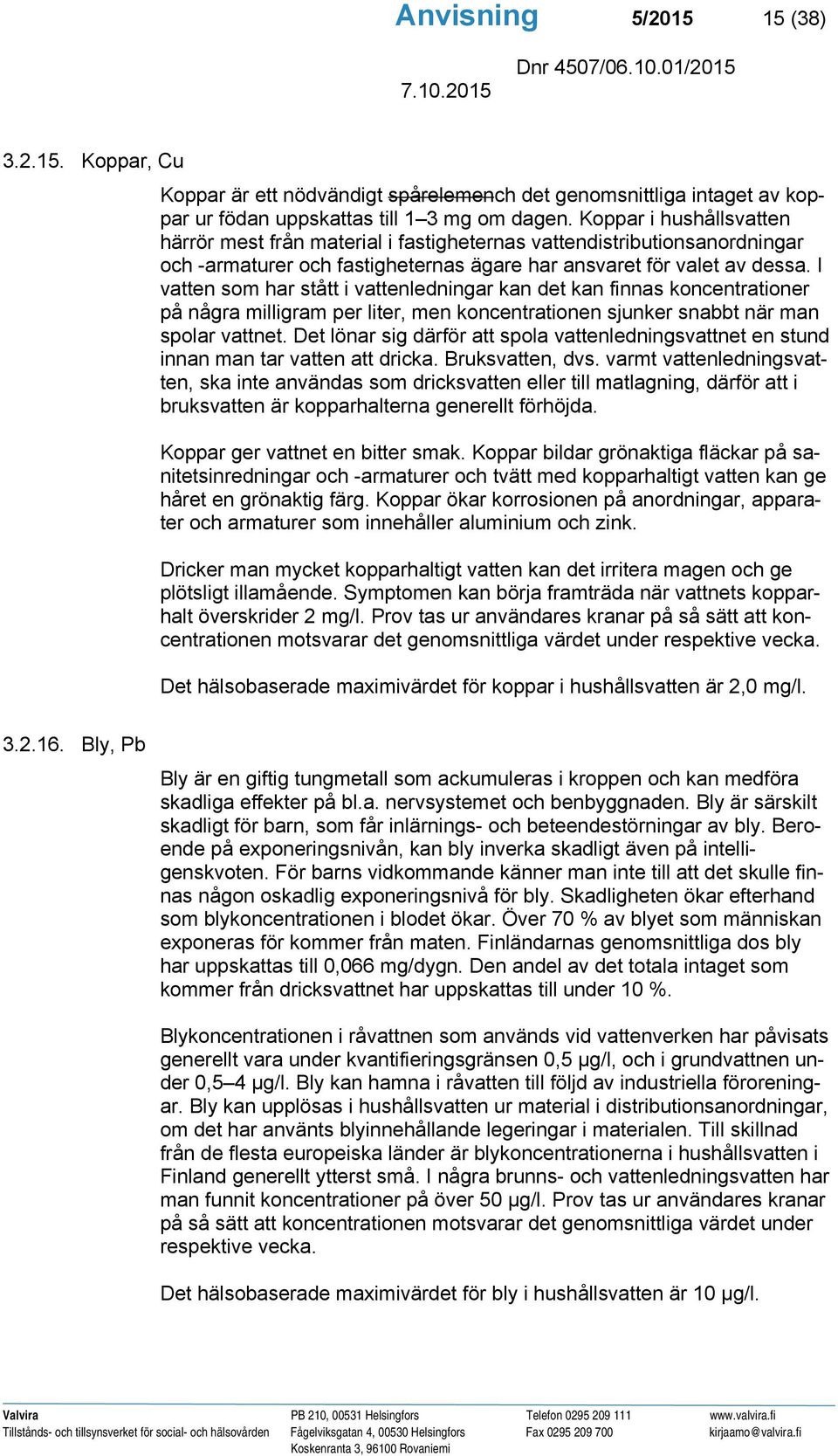 Anvisning 5/2015 15 (38)

Dnr 4507/06.10.01/2015

7.10.2015

3.2.15. Koppar, Cu

Koppar är ett nödvändigt spårelemench det genomsnittliga intaget av koppar ur födan uppskattas till 1–3 mg om dagen. Koppar i hushållsvatten härrör mest från material i fastigheternas vattendistributionsanordningar och -armaturer och fastigheternas ägare har ansvaret för valet av dessa. I vatten som har stått i vattenledningar kan det kan finnas koncentrationer på några milligram per liter, men koncentrationen sjunker snabbt när man spolar vattnet. Det lönar sig därför att spola vattenledningsvattnet en stund innan man tar vatten att dricka. Bruksvatten, dvs. varmt vattenledningsvatten, ska inte användas som dricksvatten eller till matlagning, därför att i bruksvatten är kopparhalterna generellt förhöjda.

Koppar ger vattnet en bitter smak. Koppar bildar grönaktiga fläckar på sanitetsinredningar och -armaturer och tvätt med kopparhaltigt vatten kan ge håret en grönaktig färg. Koppar ökar korrosionen på anordningar, apparater och armaturer som innehåller aluminium och zink.

Dricker man mycket kopparhaltigt vatten kan det irritera magen och ge plötsligt illamående. Symptomen kan börja framträda när vattnets kopparhalt överskrider 2 mg/l. Prov tas ur användares kranar på så sätt att koncentrationen motsvarar det genomsnittliga värdet under respektive vecka.

Det hälsobaserade maximivärdet för koppar i hushållsvatten är 2,0 mg/l.

3.2.16. Bly, Pb

Bly är en giftig tungmetall som ackumuleras i kroppen och kan medföra skadliga effekter på bl.a. nervsystemet och benbyggnaden. Bly är särskilt skadligt för barn, som får inlärnings- och beteendestörningar av bly. Beroende på exponeringsnivån, kan bly inverka skadligt även på intelligenskvoten. För barns vidkommande känner man inte till att det skulle finnas någon oskadlig exponeringsnivå för bly. Skadligheten ökar efterhand som blykoncentrationen i blodet ökar. Över 70 % av blyet som människan exponeras för kommer från maten. Finländarnas genomsnittliga dos bly har uppskattas till 0,066 mg/dygn. Den andel av det totala intaget som kommer från dricksvattnet har uppskattas till under 10 %.

Blykoncentrationen i råvattnen som används vid vattenverken har påvisats generellt vara under kvantifieringsgränsen 0,5 µg/l, och i grundvattnen under 0,5–4 µg/l. Bly kan hamna i råvatten till följd av industriella föroreningar. Bly kan upplösas i hushållsvatten ur material i distributionsanordningar, om det har använts blyinnehållande legeringar i materialen. Till skillnad från de flesta europeiska länder är blykoncentrationerna i hushållsvatten i Finland generellt ytterst små. I några brunns- och vattenledningsvatten har man funnit koncentrationer på över 50 µg/l. Prov tas ur användares kranar på så sätt att koncentrationen motsvarar det genomsnittliga värdet under respektive vecka.

Det hälsobaserade maximivärdet för bly i hushållsvatten är 10 µg/l.

Valvira
Tillstånds- och tillsynsverket för social- och hälsovården
PB 210, 00531 Helsingfors
Fågelviksgatan 4, 00530 Helsingfors
Koskenranta 3, 96100 Rovaniemi
Telefon 0295 209 111
Fax 0295 209 700
www.valvira.fi
kirjaamo@valvira.fi